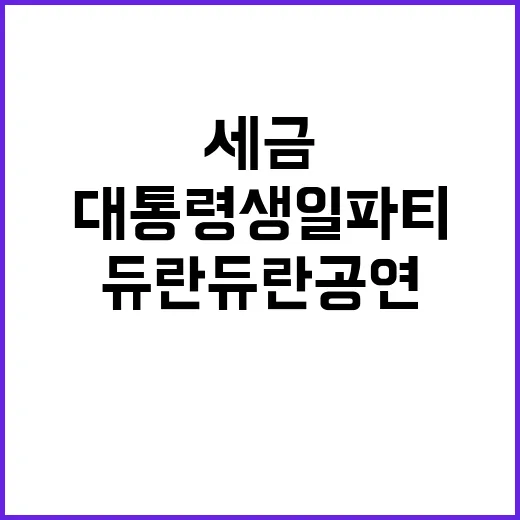 세금
대통령생일파티
듀란듀란공연